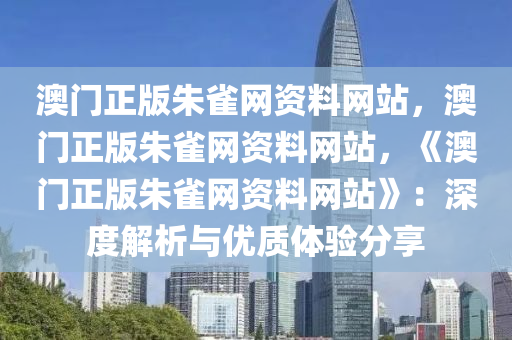 澳门正版朱雀网资料网站，澳门正版朱雀网资料网站，《澳门正版朱雀网资料网站》：深度解析与优质体验分享